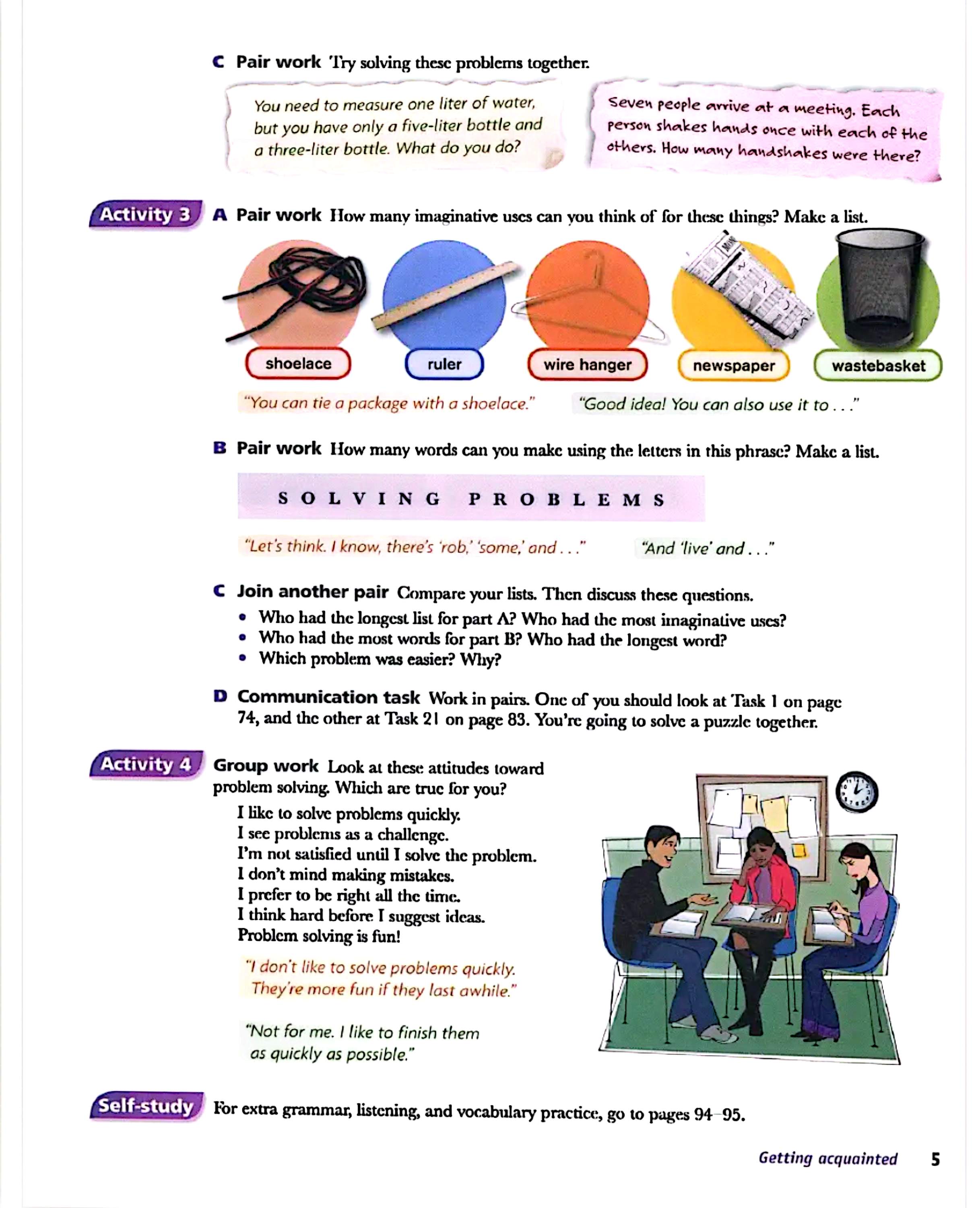 C Pair work Try solving these problems together.

You need to measure one liter of water, but you have only a five-liter bottle and a three-liter bottle. What do you do?

Seven people arrive at a meeting. Each person shakes hands once with each of the others. How many handshakes were there?

Activity 3 A Pair work How many imaginative uses can you think of for these things? Make a list.

shoelace ruler wire hanger newspaper wastebasket

"You can tie a package with a shoelace." "Good idea! You can also use it to . . ."

B Pair work How many words can you make using the letters in this phrase? Make a list.

SOLVING PROBLEMS

"Let's think. I know, there's 'rob,' 'some,' and . . ." "And 'live' and . . ."

C Join another pair Compare your lists. Then discuss these questions.
• Who had the longest list for part A? Who had the most imaginative uses?
• Who had the most words for part B? Who had the longest word?
• Which problem was easier? Why?

D Communication task Work in pairs. One of you should look at Task 1 on page 74, and the other at Task 21 on page 83. You're going to solve a puzzle together.

Activity 4 Group work Look at these attitudes toward problem solving. Which are true for you?

I like to solve problems quickly.
I see problems as a challenge.
I'm not satisfied until I solve the problem.
I don't mind making mistakes.
I prefer to be right all the time.
I think hard before I suggest ideas.
Problem solving is fun!

"I don't like to solve problems quickly. They're more fun if they last awhile."

"Not for me. I like to finish them as quickly as possible."

Self-study For extra grammar, listening, and vocabulary practice, go to pages 94–95.

Getting acquainted 5